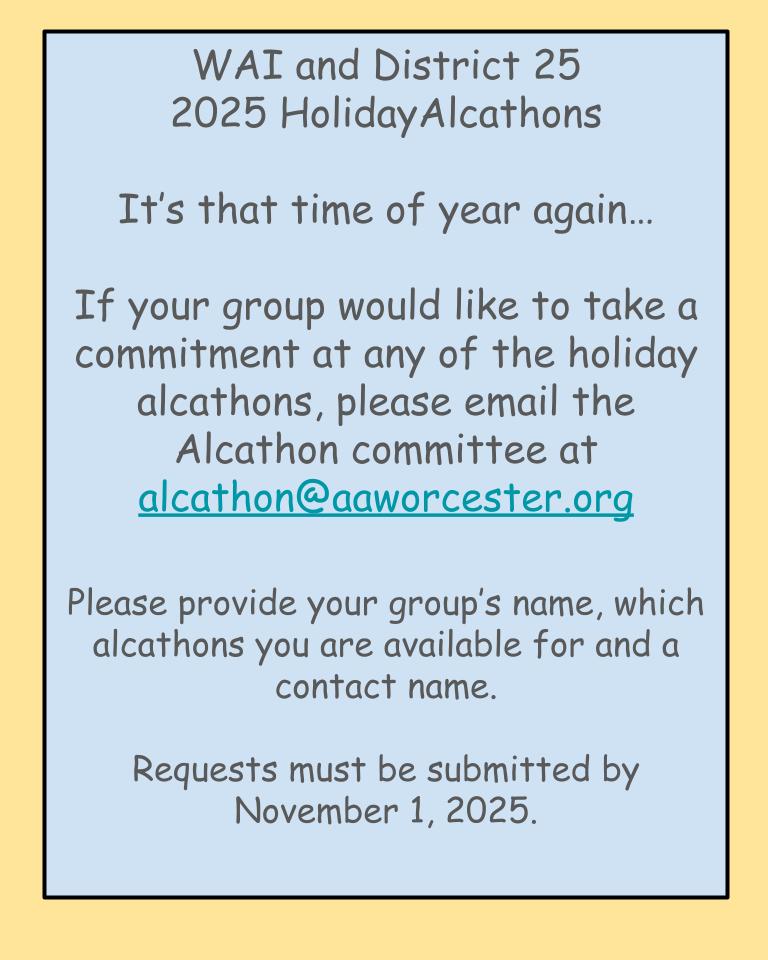 WAI and District 25
2025 HolidayAlcathons

It's that time of year again…

If your group would like to take a commitment at any of the holiday alcathons, please email the Alcathon committee at alcathon@aaworcester.org

Please provide your group's name, which alcathons you are available for and a contact name.

Requests must be submitted by November 1, 2025.